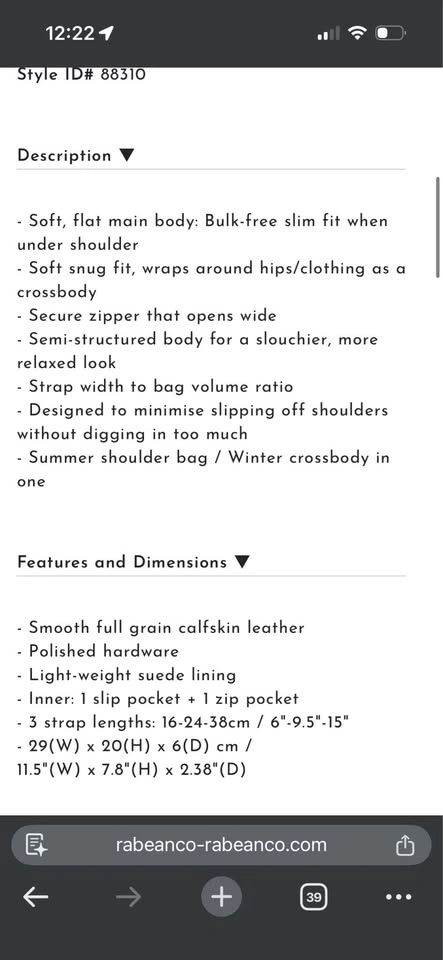 12:22

Style ID# 88310

Description ▼

- Soft, flat main body: Bulk-free slim fit when under shoulder
- Soft snug fit, wraps around hips/clothing as a crossbody
- Secure zipper that opens wide
- Semi-structured body for a slouchier, more relaxed look
- Strap width to bag volume ratio
- Designed to minimise slipping off shoulders without digging in too much
- Summer shoulder bag / Winter crossbody in one

Features and Dimensions ▼

- Smooth full grain calfskin leather
- Polished hardware
- Light-weight suede lining
- Inner: 1 slip pocket + 1 zip pocket
- 3 strap lengths: 16-24-38cm / 6"-9.5"-15"
- 29(W) x 20(H) x 6(D) cm / 11.5"(W) x 7.8"(H) x 2.38"(D)

rabeanco-rabeanco.com

39